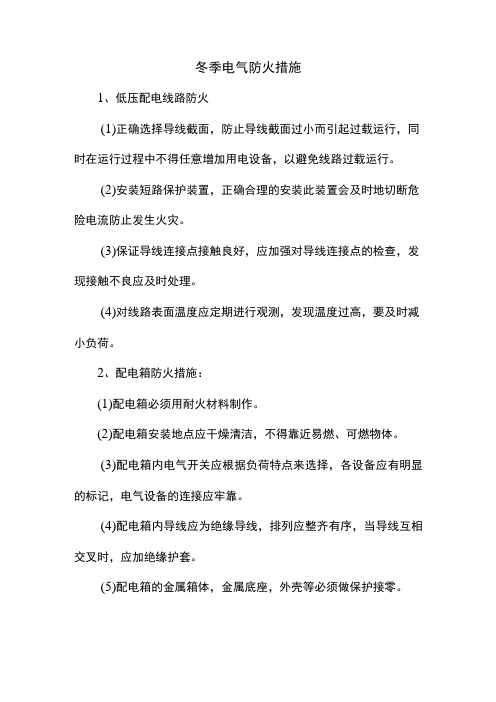 冬季电气防火措施

1、低压配电线路防火

(1)正确选择导线截面，防止导线截面过小而引起过载运行，同时在运行过程中不得任意增加用电设备，以避免线路过载运行。

(2)安装短路保护装置，正确合理的安装此装置会及时地切断危险电流防止发生火灾。

(3)保证导线连接点接触良好，应加强对导线连接点的检查，发现接触不良应及时处理。

(4)对线路表面温度应定期进行观测，发现温度过高，要及时减小负荷。

2、配电箱防火措施：

(1)配电箱必须用耐火材料制作。

(2)配电箱安装地点应干燥清洁，不得靠近易燃、可燃物体。

(3)配电箱内电气开关应根据负荷特点来选择，各设备应有明显的标记，电气设备的连接应牢靠。

(4)配电箱内导线应为绝缘导线，排列应整齐有序，当导线互相交叉时，应加绝缘护套。

(5)配电箱的金属箱体，金属底座，外壳等必须做保护接零。